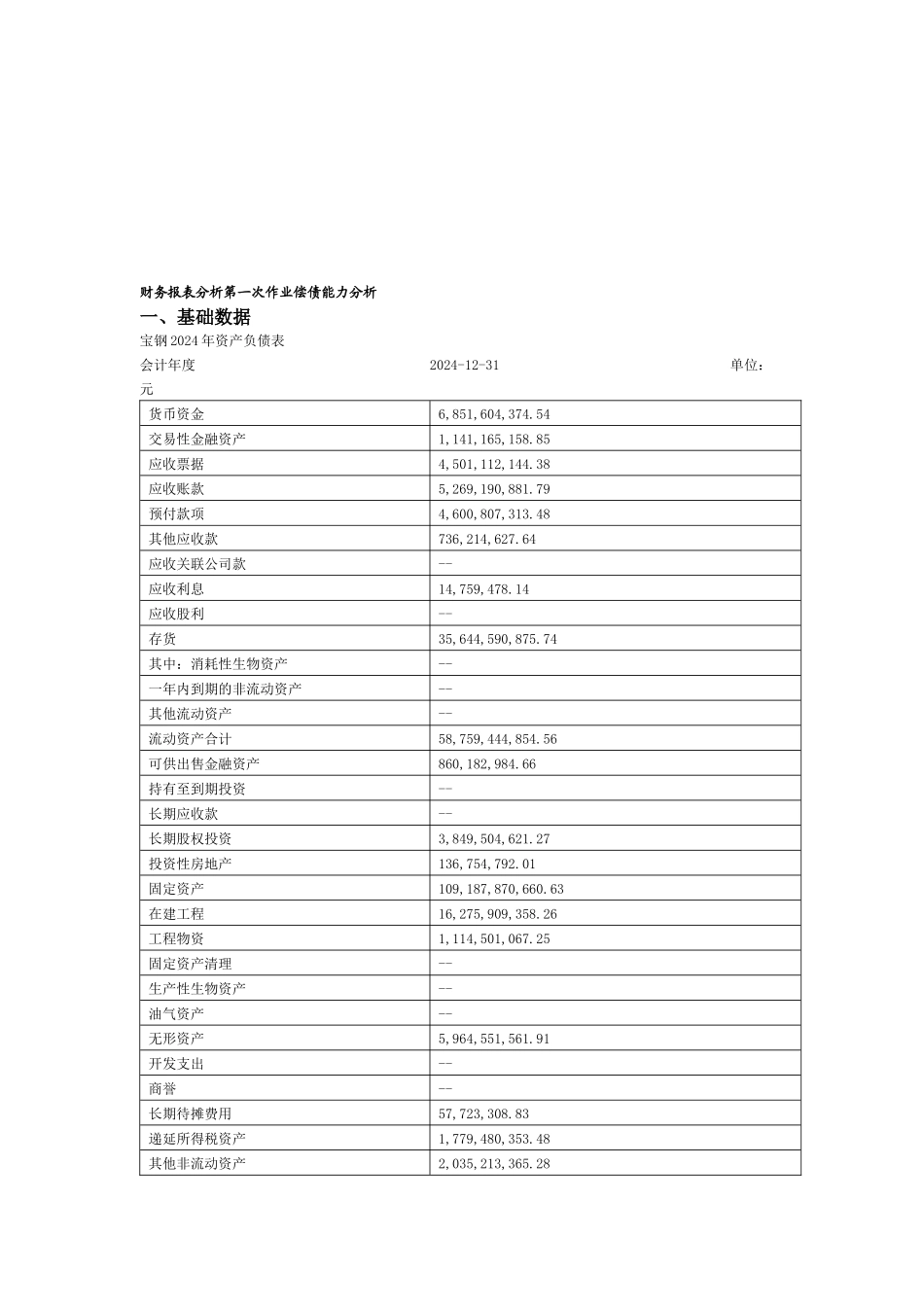 财务报表分析第一次作业偿债能力分析

一、基础数据

宝钢2024年资产负债表

会计年度 2024-12-31 单位：元

| 货币资金 | 6,851,604,374.54 |
|---|---|
| 交易性金融资产 | 1,141,165,158.85 |
| 应收票据 | 4,501,112,144.38 |
| 应收账款 | 5,269,190,881.79 |
| 预付款项 | 4,600,807,313.48 |
| 其他应收款 | 736,214,627.64 |
| 应收关联公司款 | -- |
| 应收利息 | 14,759,478.14 |
| 应收股利 | -- |
| 存货 | 35,644,590,875.74 |
| 其中：消耗性生物资产 | -- |
| 一年内到期的非流动资产 | -- |
| 其他流动资产 | -- |
| 流动资产合计 | 58,759,444,854.56 |
| 可供出售金融资产 | 860,182,984.66 |
| 持有至到期投资 | -- |
| 长期应收款 | -- |
| 长期股权投资 | 3,849,504,621.27 |
| 投资性房地产 | 136,754,792.01 |
| 固定资产 | 109,187,870,660.63 |
| 在建工程 | 16,275,909,358.26 |
| 工程物资 | 1,114,501,067.25 |
| 固定资产清理 | -- |
| 生产性生物资产 | -- |
| 油气资产 | -- |
| 无形资产 | 5,964,551,561.91 |
| 开发支出 | -- |
| 商誉 | -- |
| 长期待摊费用 | 57,723,308.83 |
| 递延所得税资产 | 1,779,480,353.48 |
| 其他非流动资产 | 2,035,213,365.28 |